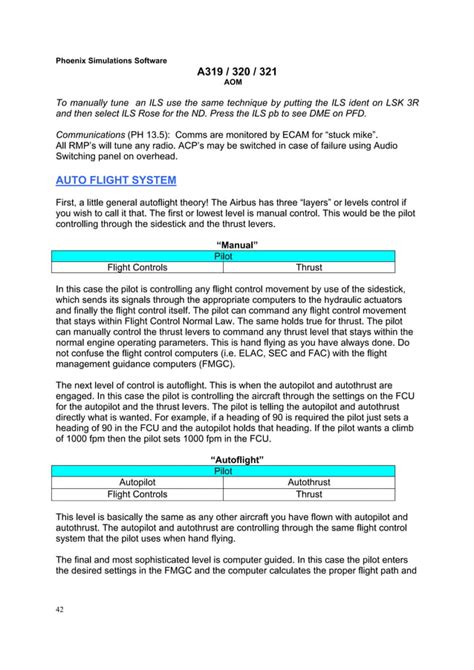 Phoenix Simulations Software

A319 / 320 / 321
AOM

To manually tune an ILS use the same technique by putting the ILS ident on LSK 3R and then select ILS Rose for the ND. Press the ILS pb to see DME on PFD.

Communications (PH 13.5): Comms are monitored by ECAM for "stuck mike".
All RMP's will tune any radio. ACP's may be switched in case of failure using Audio Switching panel on overhead.

AUTO FLIGHT SYSTEM

First, a little general autoflight theory! The Airbus has three "layers" or levels control if you wish to call it that. The first or lowest level is manual control. This would be the pilot controlling through the sidestick and the thrust levers.

"Manual"

| Pilot | |
|---|---|
| Flight Controls | Thrust |

In this case the pilot is controlling any flight control movement by use of the sidestick, which sends its signals through the appropriate computers to the hydraulic actuators and finally the flight control itself. The pilot can command any flight control movement that stays within Flight Control Normal Law. The same holds true for thrust. The pilot can manually control the thrust levers to command any thrust level that stays within the normal engine operating parameters. This is hand flying as you have always done. Do not confuse the flight control computers (i.e. ELAC, SEC and FAC) with the flight management guidance computers (FMGC).

The next level of control is autoflight. This is when the autopilot and autothrust are engaged. In this case the pilot is controlling the aircraft through the settings on the FCU for the autopilot and the thrust levers. The pilot is telling the autopilot and autothrust directly what is wanted. For example, if a heading of 90 is required the pilot just sets a heading of 90 in the FCU and the autopilot holds that heading. If the pilot wants a climb of 1000 fpm then the pilot sets 1000 fpm in the FCU.

"Autoflight"

| Pilot | |
|---|---|
| Autopilot | Autothrust |
| Flight Controls | Thrust |

This level is basically the same as any other aircraft you have flown with autopilot and autothrust. The autopilot and autothrust are controlling through the same flight control system that the pilot uses when hand flying.

The final and most sophisticated level is computer guided. In this case the pilot enters the desired settings in the FMGC and the computer calculates the proper flight path and

42